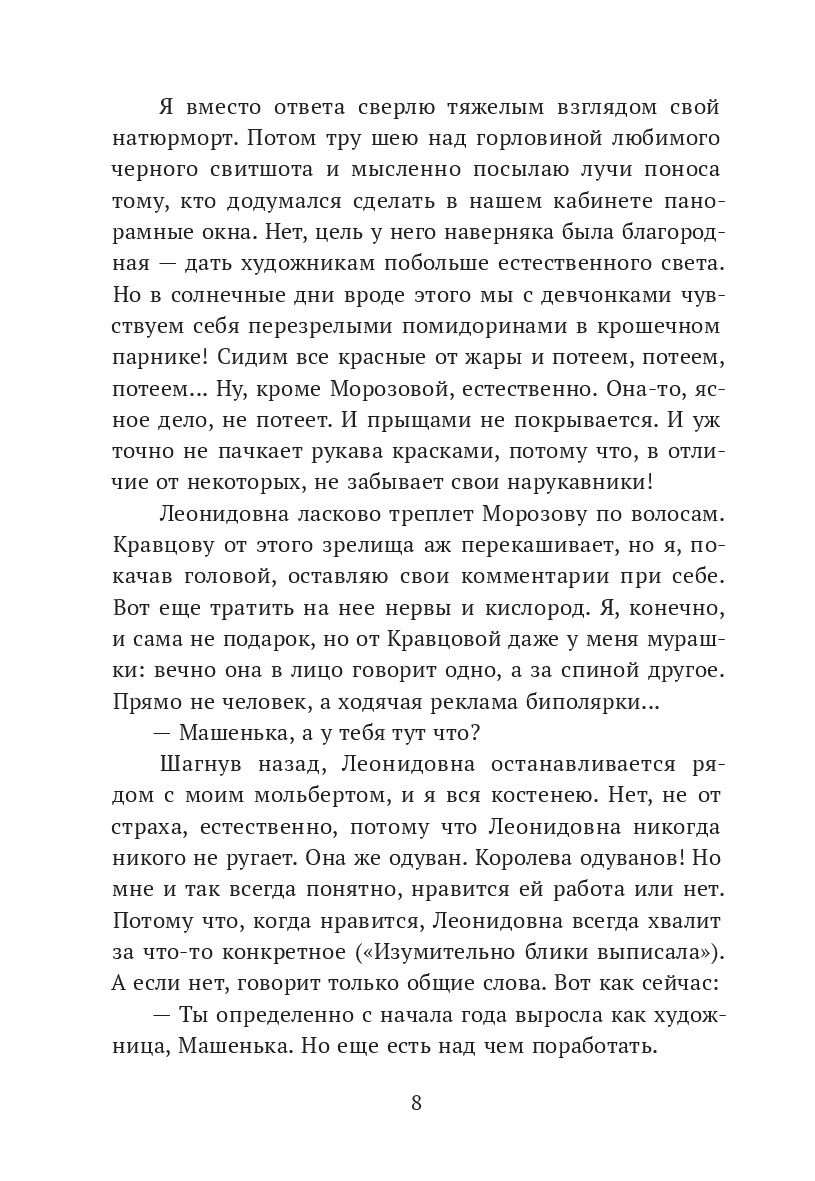 Я вместо ответа сверлю тяжелым взглядом свой натюрморт. Потом тру шею над горловиной любимого черного свитшота и мысленно посылаю лучи поноса тому, кто додумался сделать в нашем кабинете панорамные окна. Нет, цель у него наверняка была благородная — дать художникам побольше естественного света. Но в солнечные дни вроде этого мы с девчонками чувствуем себя перезрелыми помидоринами в крошечном парнике! Сидим все красные от жары и потеем, потеем, потеем... Ну, кроме Морозовой, естественно. Она-то, ясное дело, не потеет. И прыщами не покрывается. И уж точно не пачкает рукава красками, потому что, в отличие от некоторых, не забывает свои нарукавники!

Леонидовна ласково треплет Морозову по волосам. Кравцову от этого зрелища аж перекашивает, но я, покачав головой, оставляю свои комментарии при себе. Вот еще тратить на нее нервы и кислород. Я, конечно, и сама не подарок, но от Кравцовой даже у меня мурашки: вечно она в лицо говорит одно, а за спиной другое. Прямо не человек, а ходячая реклама биполярки...

— Машенька, а у тебя тут что?

Шагнув назад, Леонидовна останавливается рядом с моим мольбертом, и я вся костенею. Нет, не от страха, естественно, потому что Леонидовна никогда никого не ругает. Она же одуван. Королева одуванов! Но мне и так всегда понятно, нравится ей работа или нет. Потому что, когда нравится, Леонидовна всегда хвалит за что-то конкретное («Изумительно блики выписала»). А если нет, говорит только общие слова. Вот как сейчас:

— Ты определенно с начала года выросла как художница, Машенька. Но еще есть над чем поработать.

8